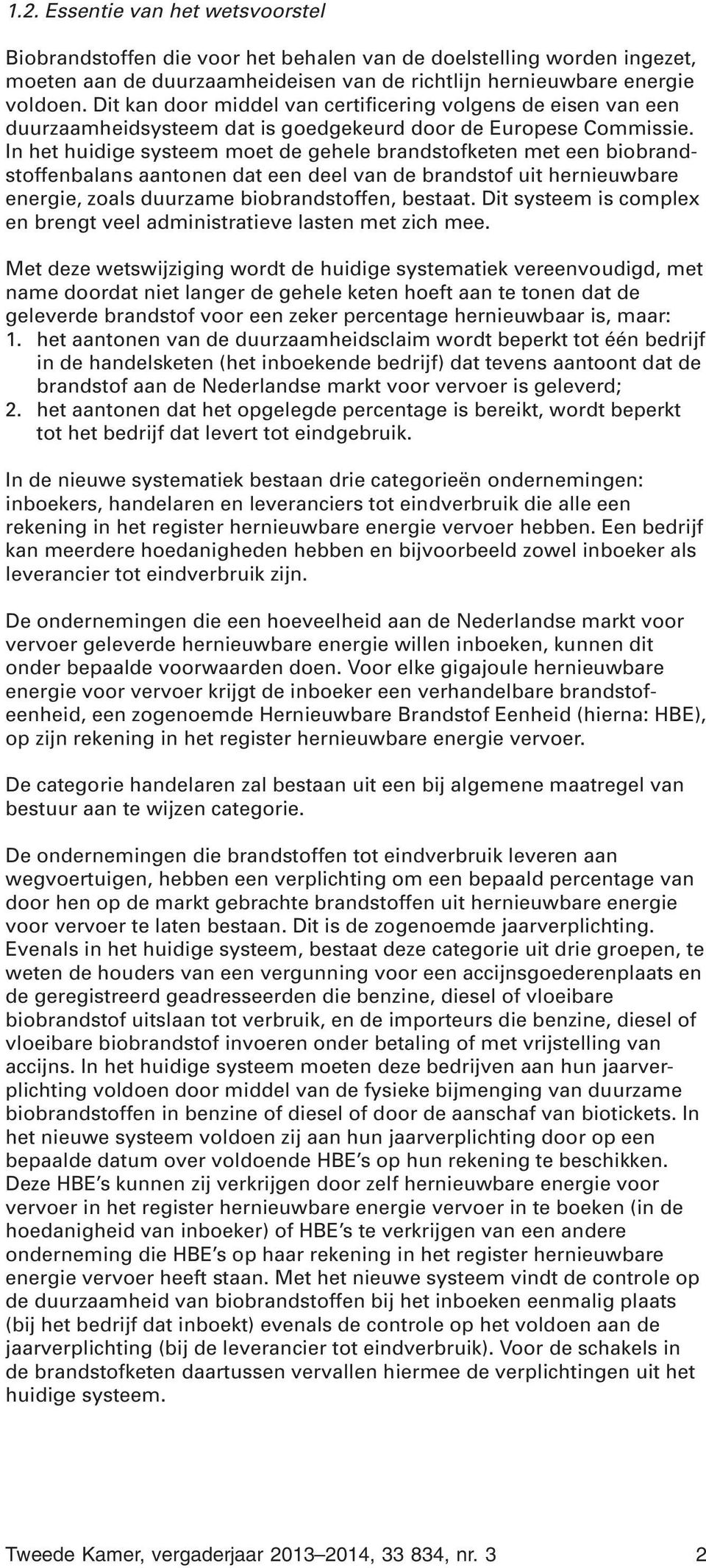 1.2. Essentie van het wetsvoorstel

Biobrandstoffen die voor het behalen van de doelstelling worden ingezet, moeten aan de duurzaamheideisen van de richtlijn hernieuwbare energie voldoen. Dit kan door middel van certificering volgens de eisen van een duurzaamheidsysteem dat is goedgekeurd door de Europese Commissie. In het huidige systeem moet de gehele brandstofketen met een biobrandstoffenbalans aantonen dat een deel van de brandstof uit hernieuwbare energie, zoals duurzame biobrandstoffen, bestaat. Dit systeem is complex en brengt veel administratieve lasten met zich mee.

Met deze wetswijziging wordt de huidige systematiek vereenvoudigd, met name doordat niet langer de gehele keten hoeft aan te tonen dat de geleverde brandstof voor een zeker percentage hernieuwbaar is, maar:
1. het aantonen van de duurzaamheidsclaim wordt beperkt tot één bedrijf in de handelsketen (het inboekende bedrijf) dat tevens aantoont dat de brandstof aan de Nederlandse markt voor vervoer is geleverd;
2. het aantonen dat het opgelegde percentage is bereikt, wordt beperkt tot het bedrijf dat levert tot eindgebruik.

In de nieuwe systematiek bestaan drie categorieën ondernemingen: inboekers, handelaren en leveranciers tot eindverbruik die alle een rekening in het register hernieuwbare energie vervoer hebben. Een bedrijf kan meerdere hoedanigheden hebben en bijvoorbeeld zowel inboeker als leverancier tot eindverbruik zijn.

De ondernemingen die een hoeveelheid aan de Nederlandse markt voor vervoer geleverde hernieuwbare energie willen inboeken, kunnen dit onder bepaalde voorwaarden doen. Voor elke gigajoule hernieuwbare energie voor vervoer krijgt de inboeker een verhandelbare brandstofeenheid, een zogenoemde Hernieuwbare Brandstof Eenheid (hierna: HBE), op zijn rekening in het register hernieuwbare energie vervoer.

De categorie handelaren zal bestaan uit een bij algemene maatregel van bestuur aan te wijzen categorie.

De ondernemingen die brandstoffen tot eindverbruik leveren aan wegvoertuigen, hebben een verplichting om een bepaald percentage van door hen op de markt gebrachte brandstoffen uit hernieuwbare energie voor vervoer te laten bestaan. Dit is de zogenoemde jaarverplichting. Evenals in het huidige systeem, bestaat deze categorie uit drie groepen, te weten de houders van een vergunning voor een accijnsgoederenplaats en de geregistreerd geadresseerden die benzine, diesel of vloeibare biobrandstof uitslaan tot verbruik, en de importeurs die benzine, diesel of vloeibare biobrandstof invoeren onder betaling of met vrijstelling van accijns. In het huidige systeem moeten deze bedrijven aan hun jaarverplichting voldoen door middel van de fysieke bijmenging van duurzame biobrandstoffen in benzine of diesel of door de aanschaf van biotickets. In het nieuwe systeem voldoen zij aan hun jaarverplichting door op een bepaalde datum over voldoende HBE's op hun rekening te beschikken. Deze HBE's kunnen zij verkrijgen door zelf hernieuwbare energie voor vervoer in het register hernieuwbare energie vervoer in te boeken (in de hoedanigheid van inboeker) of HBE's te verkrijgen van een andere onderneming die HBE's op haar rekening in het register hernieuwbare energie vervoer heeft staan. Met het nieuwe systeem vindt de controle op de duurzaamheid van biobrandstoffen bij het inboeken eenmalig plaats (bij het bedrijf dat inboekt) evenals de controle op het voldoen aan de jaarverplichting (bij de leverancier tot eindverbruik). Voor de schakels in de brandstofketen daartussen vervallen hiermee de verplichtingen uit het huidige systeem.

Tweede Kamer, vergaderjaar 2013–2014, 33 834, nr. 3 2